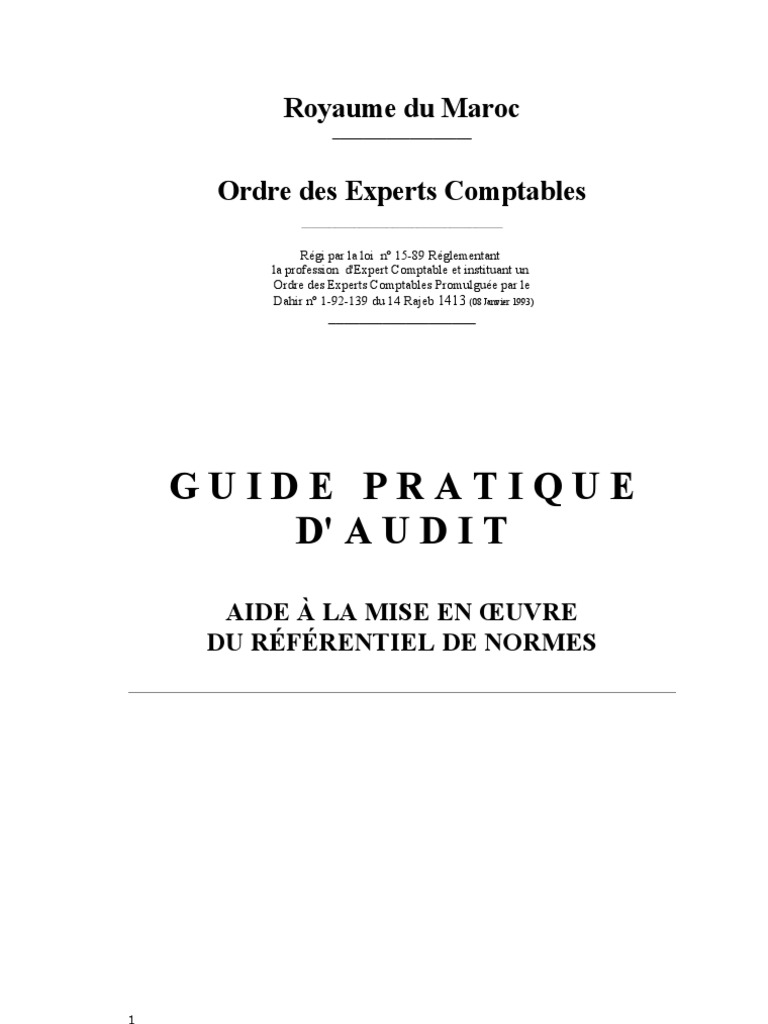 Royaume du Maroc

Ordre des Experts Comptables

Régi par la loi n° 15-89 Réglementant la profession d'Expert Comptable et instituant un Ordre des Experts Comptables Promulguée par le Dahir n° 1-92-139 du 14 Rajeb 1413 (08 Janvier 1993)

GUIDE PRATIQUE D'AUDIT

AIDE À LA MISE EN ŒUVRE DU RÉFÉRENTIEL DE NORMES

1